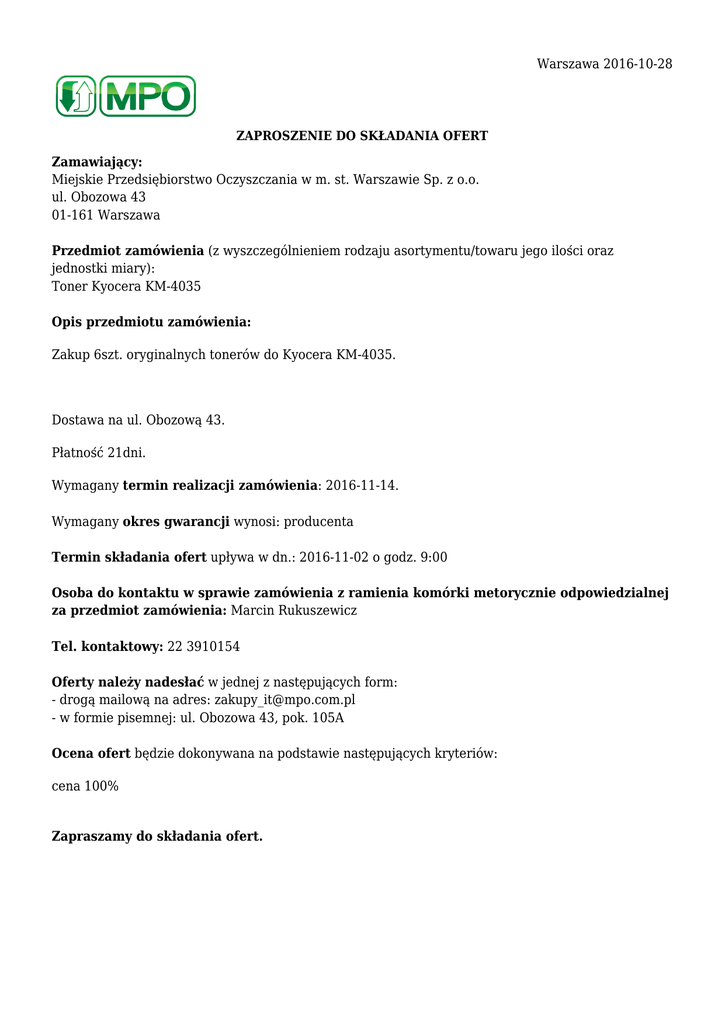 Warszawa 2016-10-28

MPO

ZAPROSZENIE DO SKŁADANIA OFERT

Zamawiający:
Miejskie Przedsiębiorstwo Oczyszczania w m. st. Warszawie Sp. z o.o.
ul. Obozowa 43
01-161 Warszawa

Przedmiot zamówienia (z wyszczególnieniem rodzaju asortymentu/towaru jego ilości oraz jednostki miary):
Toner Kyocera KM-4035

Opis przedmiotu zamówienia:

Zakup 6szt. oryginalnych tonerów do Kyocera KM-4035.

Dostawa na ul. Obozową 43.

Płatność 21dni.

Wymagany termin realizacji zamówienia: 2016-11-14.

Wymagany okres gwarancji wynosi: producenta

Termin składania ofert upływa w dn.: 2016-11-02 o godz. 9:00

Osoba do kontaktu w sprawie zamówienia z ramienia komórki metorycznie odpowiedzialnej za przedmiot zamówienia: Marcin Rukuszewicz

Tel. kontaktowy: 22 3910154

Oferty należy nadesłać w jednej z następujących form:
- drogą mailową na adres: zakupy_it@mpo.com.pl
- w formie pisemnej: ul. Obozowa 43, pok. 105A

Ocena ofert będzie dokonywana na podstawie następujących kryteriów:

cena 100%

Zapraszamy do składania ofert.